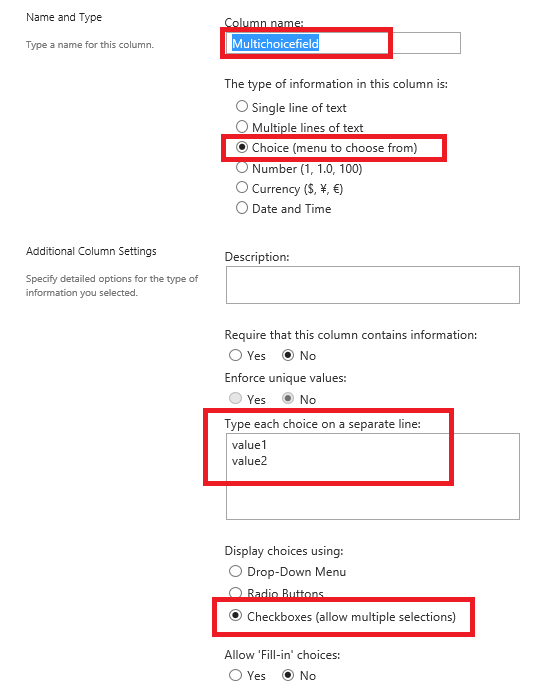 Name and Type

Type a name for this column.

Column name:

Multichoicefield

The type of information in this column is:

Single line of text
Multiple lines of text
Choice (menu to choose from)
Number (1, 1.0, 100)
Currency ($, ¥, €)
Date and Time

Additional Column Settings

Specify detailed options for the type of information you selected.

Description:

Require that this column contains information:
Yes No

Enforce unique values:
Yes No

Type each choice on a separate line:
value1
value2

Display choices using:
Drop-Down Menu
Radio Buttons
Checkboxes (allow multiple selections)

Allow 'Fill-in' choices:
Yes No